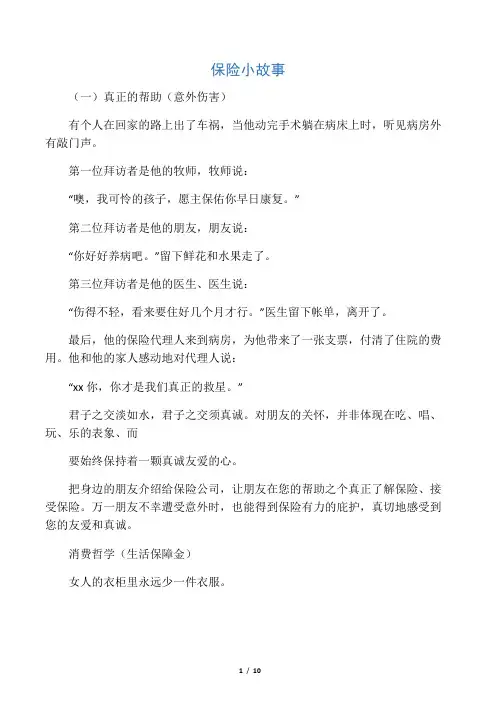 保险小故事

（一）真正的帮助（意外伤害）

有个人在回家的路上出了车祸，当他动完手术躺在病床上时，听见病房外有敲门声。

第一位拜访者是他的牧师，牧师说：

“噢，我可怜的孩子，愿主保佑你早日康复。”

第二位拜访者是他的朋友，朋友说：

“你好好养病吧。”留下鲜花和水果走了。

第三位拜访者是他的医生、医生说：

“伤得不轻，看来要住好几个月才行。”医生留下帐单，离开了。

最后，他的保险代理人来到病房，为他带来了一张支票，付清了住院的费用。他和他的家人感动地对代理人说：

“xx 你，你才是我们真正的救星。”

君子之交淡如水，君子之交须真诚。对朋友的关怀，并非体现在吃、唱、玩、乐的表象、而

要始终保持着一颗真诚友爱的心。

把身边的朋友介绍给保险公司，让朋友在您的帮助之个真正了解保险、接受保险。万一朋友不幸遭受意外时，也能得到保险有力的庇护，真切地感受到您的友爱和真诚。

消费哲学（生活保障金）

女人的衣柜里永远少一件衣服。

1 / 10